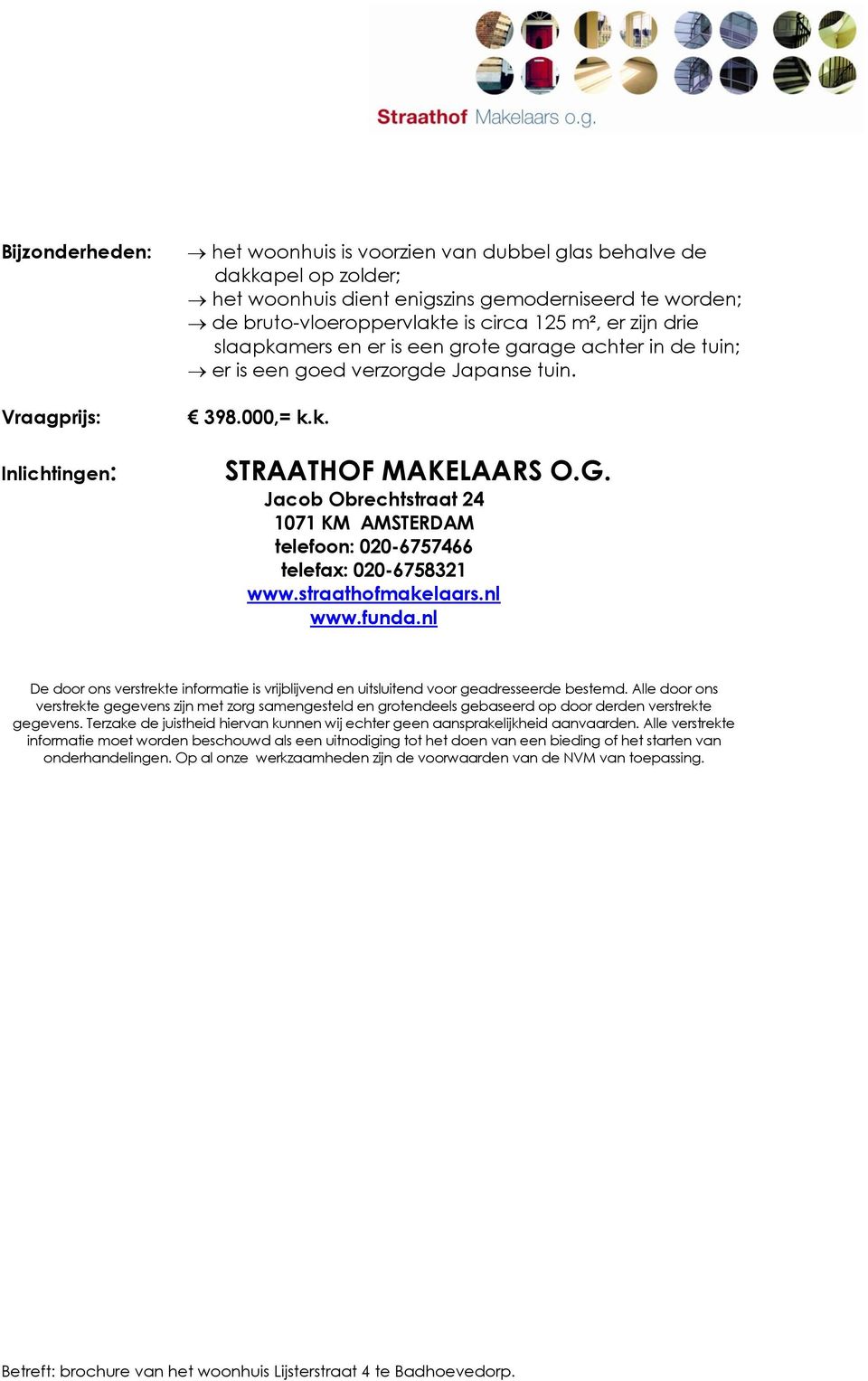 Straathof Makelaars o.g.

Bijzonderheden:

→ het woonhuis is voorzien van dubbel glas behalve de dakkapel op zolder;
→ het woonhuis dient enigszins gemoderniseerd te worden;
→ de bruto-vloeroppervlakte is circa 125 m², er zijn drie slaapkamers en er is een grote garage achter in de tuin;
→ er is een goed verzorgde Japanse tuin.

Vraagprijs:

€ 398.000,= k.k.

Inlichtingen:

STRAATHOF MAKELAARS O.G.
Jacob Obrechtstraat 24
1071 KM AMSTERDAM
telefoon: 020-6757466
telefax: 020-6758321
www.straathofmakelaars.nl
www.funda.nl

De door ons verstrekte informatie is vrijblijvend en uitsluitend voor geadresseerde bestemd. Alle door ons verstrekte gegevens zijn met zorg samengesteld en grotendeels gebaseerd op door derden verstrekte gegevens. Terzake de juistheid hiervan kunnen wij echter geen aansprakelijkheid aanvaarden. Alle verstrekte informatie moet worden beschouwd als een uitnodiging tot het doen van een bieding of het starten van onderhandelingen. Op al onze werkzaamheden zijn de voorwaarden van de NVM van toepassing.

Betreft: brochure van het woonhuis Lijsterstraat 4 te Badhoevedorp.